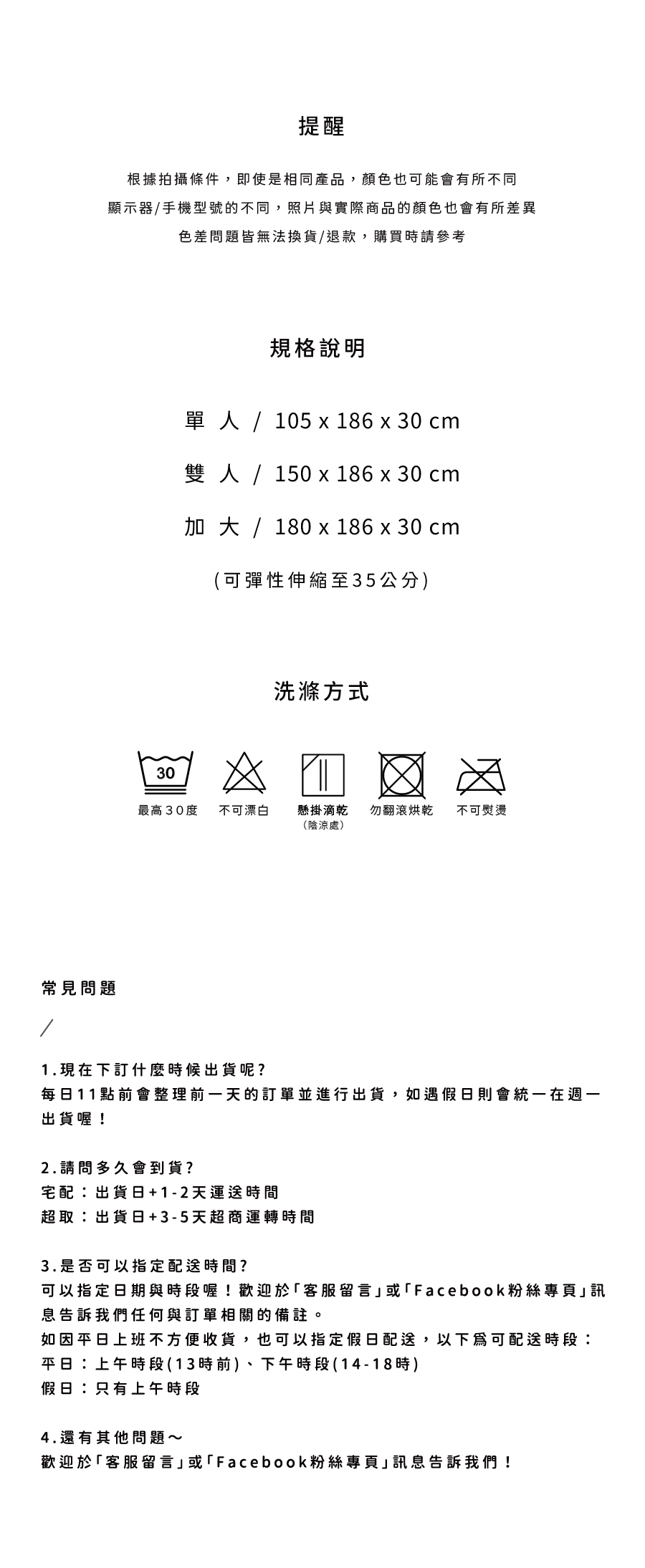 提醒

根據拍攝條件，即使是相同產品，顏色也可能會有所不同
顯示器/手機型號的不同，照片與實際商品的顏色也會有所差異
色差問題皆無法換貨/退款，購買時請參考

規格說明

單 人 / 105 x 186 x 30 cm

雙 人 / 150 x 186 x 30 cm

加 大 / 180 x 186 x 30 cm

(可彈性伸縮至35公分)

洗滌方式

30

最高30度　不可漂白　懸掛滴乾 (陰涼處)　勿翻滾烘乾　不可熨燙

常見問題

/

1.現在下訂什麼時候出貨呢?
每日11點前會整理前一天的訂單並進行出貨，如遇假日則會統一在週一出貨喔！

2.請問多久會到貨?
宅配：出貨日+1-2天運送時間
超取：出貨日+3-5天超商運轉時間

3.是否可以指定配送時間?
可以指定日期與時段喔！歡迎於「客服留言」或「Facebook粉絲專頁」訊息告訴我們任何與訂單相關的備註。
如因平日上班不方便收貨，也可以指定假日配送，以下為可配送時段：
平日：上午時段(13時前)、下午時段(14-18時)
假日：只有上午時段

4.還有其他問題～
歡迎於「客服留言」或「Facebook粉絲專頁」訊息告訴我們！